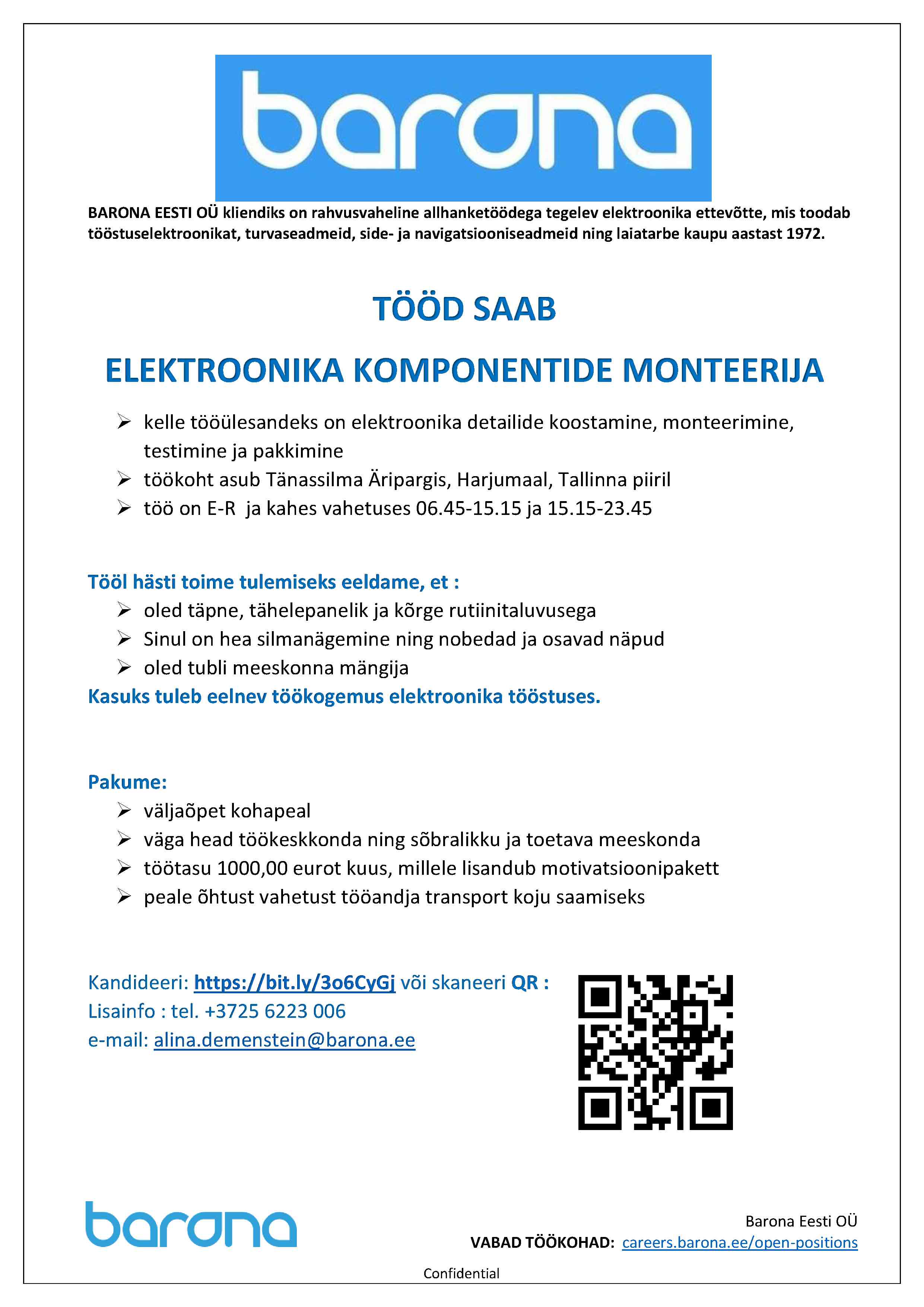 barona

BARONA EESTI OÜ kliendiks on rahvusvaheline allhanketöödega tegelev elektroonika ettevõtte, mis toodab tööstuselektroonikat, turvaseadmeid, side- ja navigatsiooniseadmeid ning laiatarbe kaupu aastast 1972.

TÖÖD SAAB

ELEKTROONIKA KOMPONENTIDE MONTEERIJA

➢ kelle tööülesandeks on elektroonika detailide koostamine, monteerimine, testimine ja pakkimine
➢ töökoht asub Tänassilma Äripargis, Harjumaal, Tallinna piiril
➢ töö on E-R ja kahes vahetuses 06.45-15.15 ja 15.15-23.45

Tööl hästi toime tulemiseks eeldame, et :
➢ oled täpne, tähelepanelik ja kõrge rutiinitaluvusega
➢ Sinul on hea silmanägemine ning nobedad ja osavad näpud
➢ oled tubli meeskonna mängija
Kasuks tuleb eelnev töökogemus elektroonika tööstuses.

Pakume:
➢ väljaõpet kohapeal
➢ väga head töökeskkonda ning sõbralikku ja toetava meeskonda
➢ töötasu 1000,00 eurot kuus, millele lisandub motivatsioonipakett
➢ peale õhtust vahetust tööandja transport koju saamiseks

Kandideeri: https://bit.ly/3o6CyGj või skaneeri QR :
Lisainfo : tel. +3725 6223 006
e-mail: alina.demenstein@barona.ee

barona

Barona Eesti OÜ
VABAD TÖÖKOHAD: careers.barona.ee/open-positions

Confidential